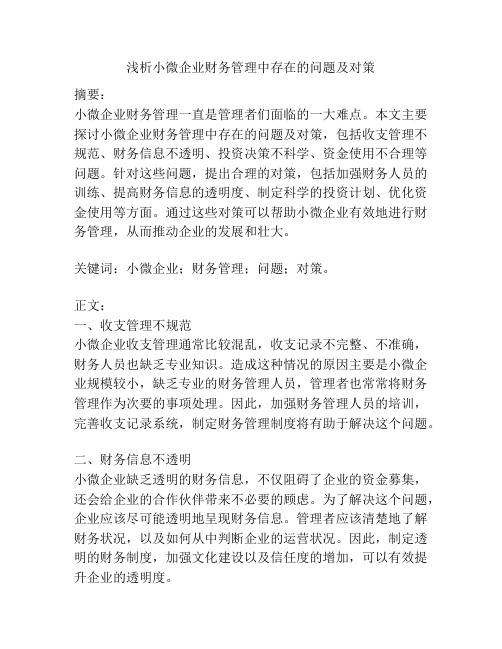 浅析小微企业财务管理中存在的问题及对策

摘要：
小微企业财务管理一直是管理者们面临的一大难点。本文主要探讨小微企业财务管理中存在的问题及对策，包括收支管理不规范、财务信息不透明、投资决策不科学、资金使用不合理等问题。针对这些问题，提出合理的对策，包括加强财务人员的训练、提高财务信息的透明度、制定科学的投资计划、优化资金使用等方面。通过这些对策可以帮助小微企业有效地进行财务管理，从而推动企业的发展和壮大。

关键词：小微企业；财务管理；问题；对策。

正文：
一、收支管理不规范
小微企业收支管理通常比较混乱，收支记录不完整、不准确，财务人员也缺乏专业知识。造成这种情况的原因主要是小微企业规模较小，缺乏专业的财务管理人员，管理者也常常将财务管理作为次要的事项处理。因此，加强财务管理人员的培训，完善收支记录系统，制定财务管理制度将有助于解决这个问题。

二、财务信息不透明
小微企业缺乏透明的财务信息，不仅阻碍了企业的资金募集，还会给企业的合作伙伴带来不必要的顾虑。为了解决这个问题，企业应该尽可能透明地呈现财务信息。管理者应该清楚地了解财务状况，以及如何从中判断企业的运营状况。因此，制定透明的财务制度，加强文化建设以及信任度的增加，可以有效提升企业的透明度。